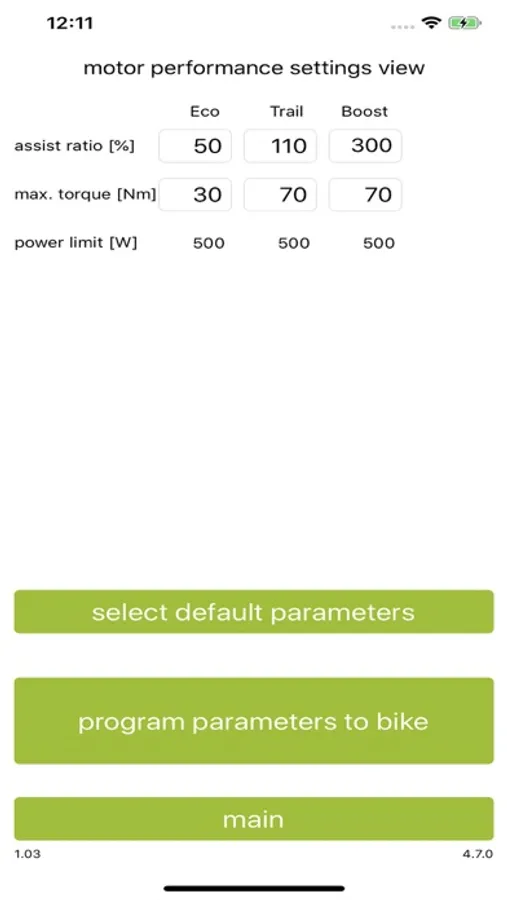 12:11

motor performance settings view

| | Eco | Trail | Boost |
|---|---|---|---|
| assist ratio [%] | 50 | 110 | 300 |
| max. torque [Nm] | 30 | 70 | 70 |
| power limit [W] | 500 | 500 | 500 |

select default parameters

program parameters to bike

main

1.03

4.7.0